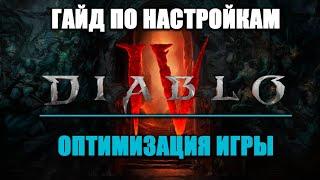 ГАЙД ПО НАСТРОЙКАМ

DIABLO IV

ОПТИМИЗАЦИЯ ИГРЫ